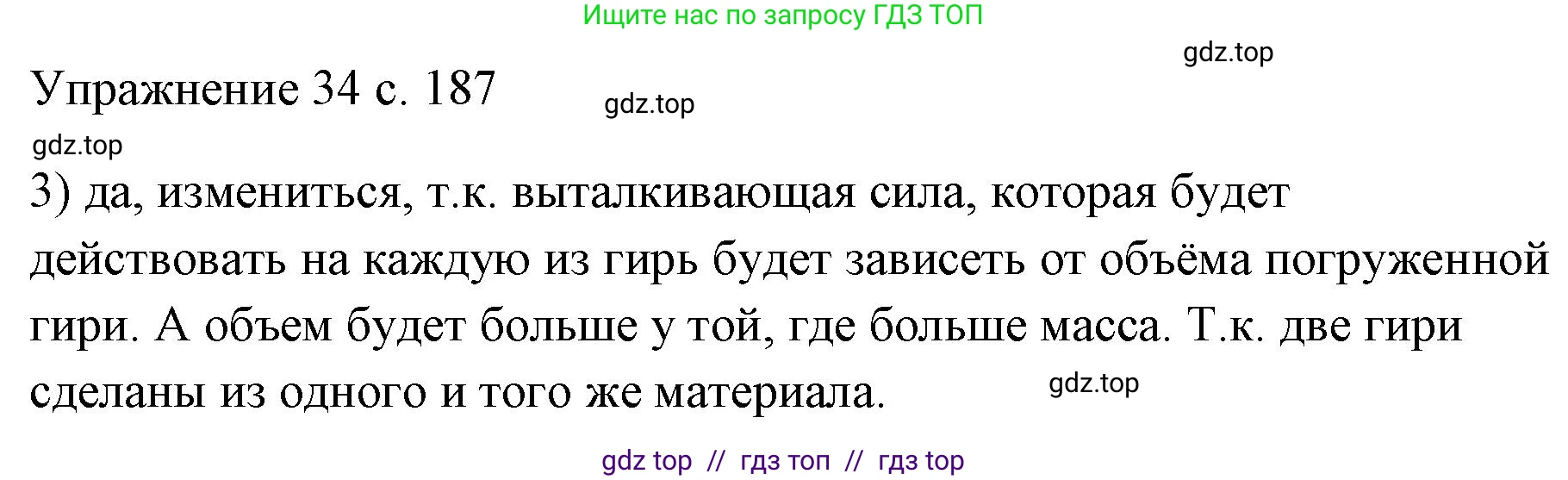 Ищите нас по запросу ГДЗ ТОП

gdz.top

Упражнение 34 с. 187

gdz.top

gdz.top

3) да, измениться, т.к. выталкивающая сила, которая будет действовать на каждую из гирь будет зависеть от объёма погруженной гири. А объем будет больше у той, где больше масса. Т.к. две гири сделаны из одного и того же материала.

gdz.top

gdz top // гдз топ // гдз top